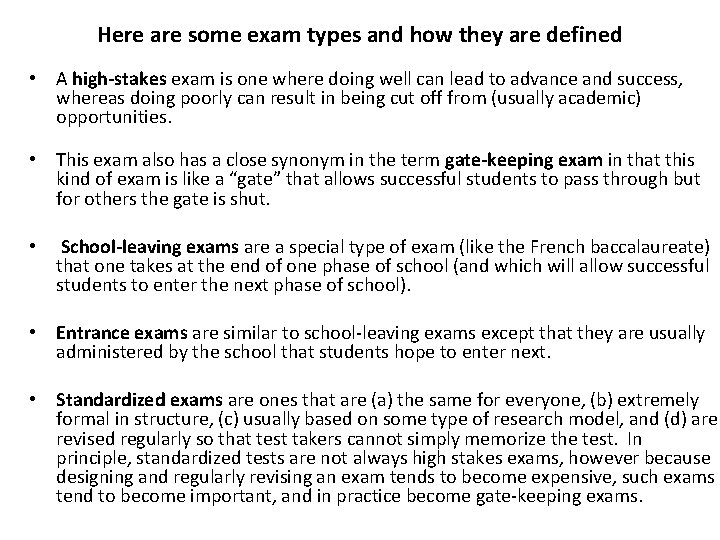 Here are some exam types and how they are defined

• A high-stakes exam is one where doing well can lead to advance and success, whereas doing poorly can result in being cut off from (usually academic) opportunities.

• This exam also has a close synonym in the term gate-keeping exam in that this kind of exam is like a “gate” that allows successful students to pass through but for others the gate is shut.

• School-leaving exams are a special type of exam (like the French baccalaureate) that one takes at the end of one phase of school (and which will allow successful students to enter the next phase of school).

• Entrance exams are similar to school-leaving exams except that they are usually administered by the school that students hope to enter next.

• Standardized exams are ones that are (a) the same for everyone, (b) extremely formal in structure, (c) usually based on some type of research model, and (d) are revised regularly so that test takers cannot simply memorize the test. In principle, standardized tests are not always high stakes exams, however because designing and regularly revising an exam tends to become expensive, such exams tend to become important, and in practice become gate-keeping exams.